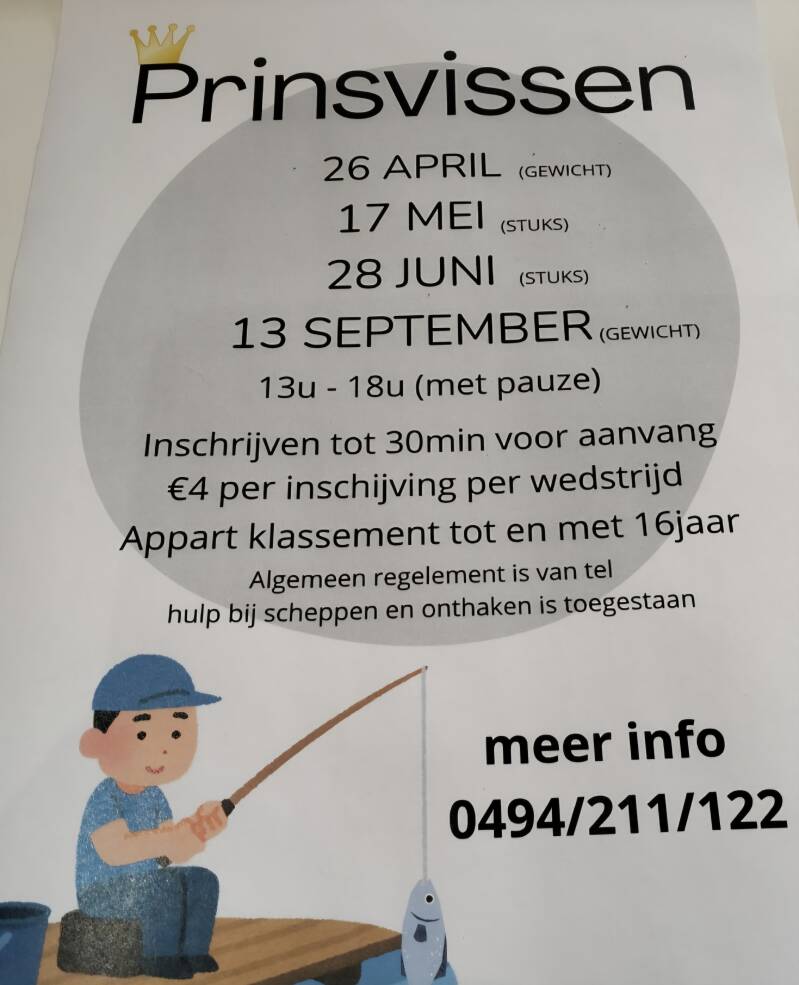 Prinsvissen

26 APRIL (GEWICHT)
17 MEI (STUKS)
28 JUNI (STUKS)
13 SEPTEMBER (GEWICHT)
13u - 18u (met pauze)

Inschrijven tot 30min voor aanvang
€4 per inschijving per wedstrijd
Appart klassement tot en met 16jaar
Algemeen regelement is van tel
hulp bij scheppen en onthaken is toegestaan

meer info
0494/211/122